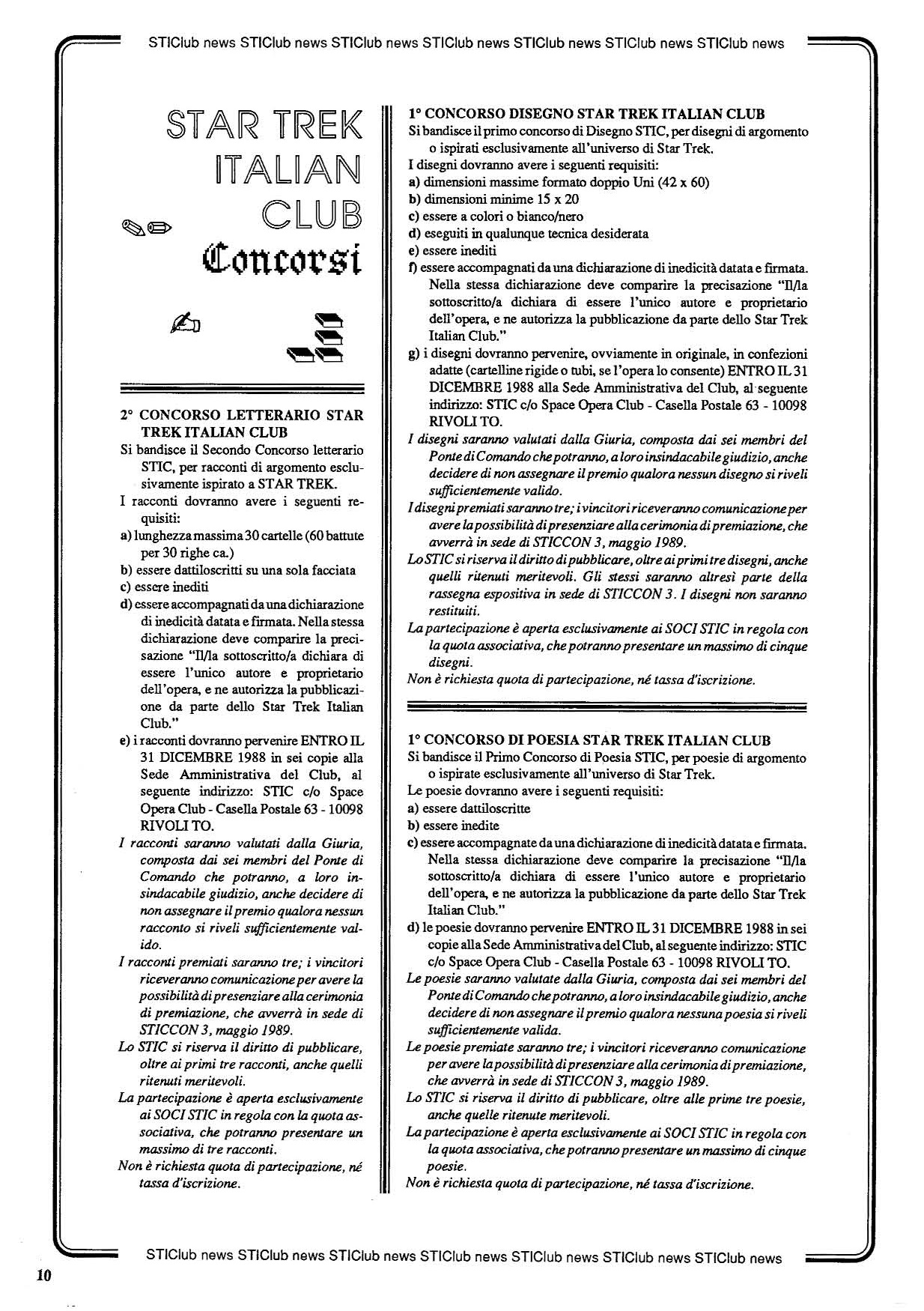 STIClub news STIClub news STIClub news STIClub news STIClub news STIClub news STIClub news

STAR TREK ITALIAN CLUB

Concorsi

2° CONCORSO LETTERARIO STAR TREK ITALIAN CLUB
Si bandisce il Secondo Concorso letterario STIC, per racconti di argomento esclusivamente ispirato a STAR TREK.
I racconti dovranno avere i seguenti requisiti:
a) lunghezza massima 30 cartelle (60 battute per 30 righe ca.)
b) essere dattiloscritti su una sola facciata
c) essere inediti
d) essere accompagnati da una dichiarazione di inedicità datata e firmata. Nella stessa dichiarazione deve comparire la precisazione "Il/la sottoscritto/a dichiara di essere l'unico autore e proprietario dell'opera, e ne autorizza la pubblicazione da parte dello Star Trek Italian Club."
e) i racconti dovranno pervenire ENTRO IL 31 DICEMBRE 1988 in sei copie alla Sede Amministrativa del Club, al seguente indirizzo: STIC c/o Space Opera Club - Casella Postale 63 - 10098 RIVOLI TO.
I racconti saranno valutati dalla Giuria, composta dai sei membri del Ponte di Comando che potranno, a loro insindacabile giudizio, anche decidere di non assegnare il premio qualora nessun racconto si riveli sufficientemente valido.
I racconti premiati saranno tre; i vincitori riceveranno comunicazione per avere la possibilità di presenziare alla cerimonia di premiazione, che avverrà in sede di STICCON 3, maggio 1989.
Lo STIC si riserva il diritto di pubblicare, oltre ai primi tre racconti, anche quelli ritenuti meritevoli.
La partecipazione è aperta esclusivamente ai SOCI STIC in regola con la quota associativa, che potranno presentare un massimo di tre racconti.
Non è richiesta quota di partecipazione, né tassa d'iscrizione.

1° CONCORSO DISEGNO STAR TREK ITALIAN CLUB
Si bandisce il primo concorso di Disegno STIC, per disegni di argomento o ispirati esclusivamente all'universo di Star Trek.
I disegni dovranno avere i seguenti requisiti:
a) dimensioni massime formato doppio Uni (42 x 60)
b) dimensioni minime 15 x 20
c) essere a colori o bianco/nero
d) eseguiti in qualunque tecnica desiderata
e) essere inediti
f) essere accompagnati da una dichiarazione di inedicità datata e firmata. Nella stessa dichiarazione deve comparire la precisazione "Il/la sottoscritto/a dichiara di essere l'unico autore e proprietario dell'opera, e ne autorizza la pubblicazione da parte dello Star Trek Italian Club."
g) i disegni dovranno pervenire, ovviamente in originale, in confezioni adatte (cartelline rigide o tubi, se l'opera lo consente) ENTRO IL 31 DICEMBRE 1988 alla Sede Amministrativa del Club, al seguente indirizzo: STIC c/o Space Opera Club - Casella Postale 63 - 10098 RIVOLI TO.
I disegni saranno valutati dalla Giuria, composta dai sei membri del Ponte di Comando che potranno, a loro insindacabile giudizio, anche decidere di non assegnare il premio qualora nessun disegno si riveli sufficientemente valido.
I disegni premiati saranno tre; i vincitori riceveranno comunicazione per avere la possibilità di presenziare alla cerimonia di premiazione, che avverrà in sede di STICCON 3, maggio 1989.
Lo STIC si riserva il diritto di pubblicare, oltre ai primi tre disegni, anche quelli ritenuti meritevoli. Gli stessi saranno altresì parte della rassegna espositiva in sede di STICCON 3. I disegni non saranno restituiti.
La partecipazione è aperta esclusivamente ai SOCI STIC in regola con la quota associativa, che potranno presentare un massimo di cinque disegni.
Non è richiesta quota di partecipazione, né tassa d'iscrizione.

1° CONCORSO DI POESIA STAR TREK ITALIAN CLUB
Si bandisce il Primo Concorso di Poesia STIC, per poesie di argomento o ispirate esclusivamente all'universo di Star Trek.
Le poesie dovranno avere i seguenti requisiti:
a) essere dattiloscritte
b) essere inedite
c) essere accompagnate da una dichiarazione di inedicità datata e firmata. Nella stessa dichiarazione deve comparire la precisazione "Il/la sottoscritto/a dichiara di essere l'unico autore e proprietario dell'opera, e ne autorizza la pubblicazione da parte dello Star Trek Italian Club."
d) le poesie dovranno pervenire ENTRO IL 31 DICEMBRE 1988 in sei copie alla Sede Amministrativa del Club, al seguente indirizzo: STIC c/o Space Opera Club - Casella Postale 63 - 10098 RIVOLI TO.
Le poesie saranno valutate dalla Giuria, composta dai sei membri del Ponte di Comando che potranno, a loro insindacabile giudizio, anche decidere di non assegnare il premio qualora nessuna poesia si riveli sufficientemente valida.
Le poesie premiate saranno tre; i vincitori riceveranno comunicazione per avere la possibilità di presenziare alla cerimonia di premiazione, che avverrà in sede di STICCON 3, maggio 1989.
Lo STIC si riserva il diritto di pubblicare, oltre alle prime tre poesie, anche quelle ritenute meritevoli.
La partecipazione è aperta esclusivamente ai SOCI STIC in regola con la quota associativa, che potranno presentare un massimo di cinque poesie.
Non è richiesta quota di partecipazione, né tassa d'iscrizione.

STIClub news STIClub news STIClub news STIClub news STIClub news STIClub news STIClub news

10